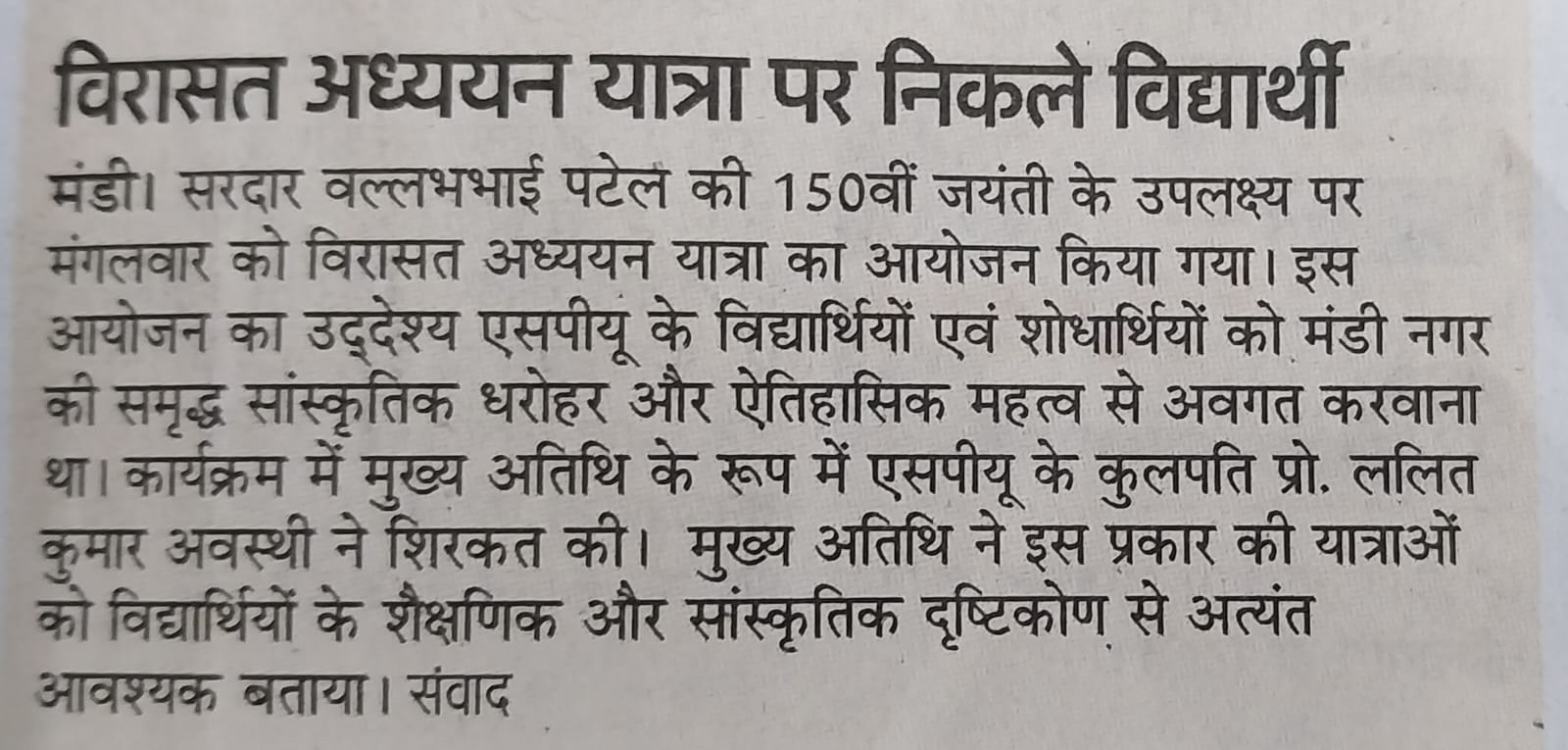 विरासत अध्ययन यात्रा पर निकले विद्यार्थी

मंडी। सरदार वल्लभभाई पटेल की 150वीं जयंती के उपलक्ष्य पर मंगलवार को विरासत अध्ययन यात्रा का आयोजन किया गया। इस आयोजन का उद्देश्य एसपीयू के विद्यार्थियों एवं शोधार्थियों को मंडी नगर की समृद्ध सांस्कृतिक धरोहर और ऐतिहासिक महत्व से अवगत करवाना था। कार्यक्रम में मुख्य अतिथि के रूप में एसपीयू के कुलपति प्रो. ललित कुमार अवस्थी ने शिरकत की। मुख्य अतिथि ने इस प्रकार की यात्राओं को विद्यार्थियों के शैक्षणिक और सांस्कृतिक दृष्टिकोण से अत्यंत आवश्यक बताया। संवाद